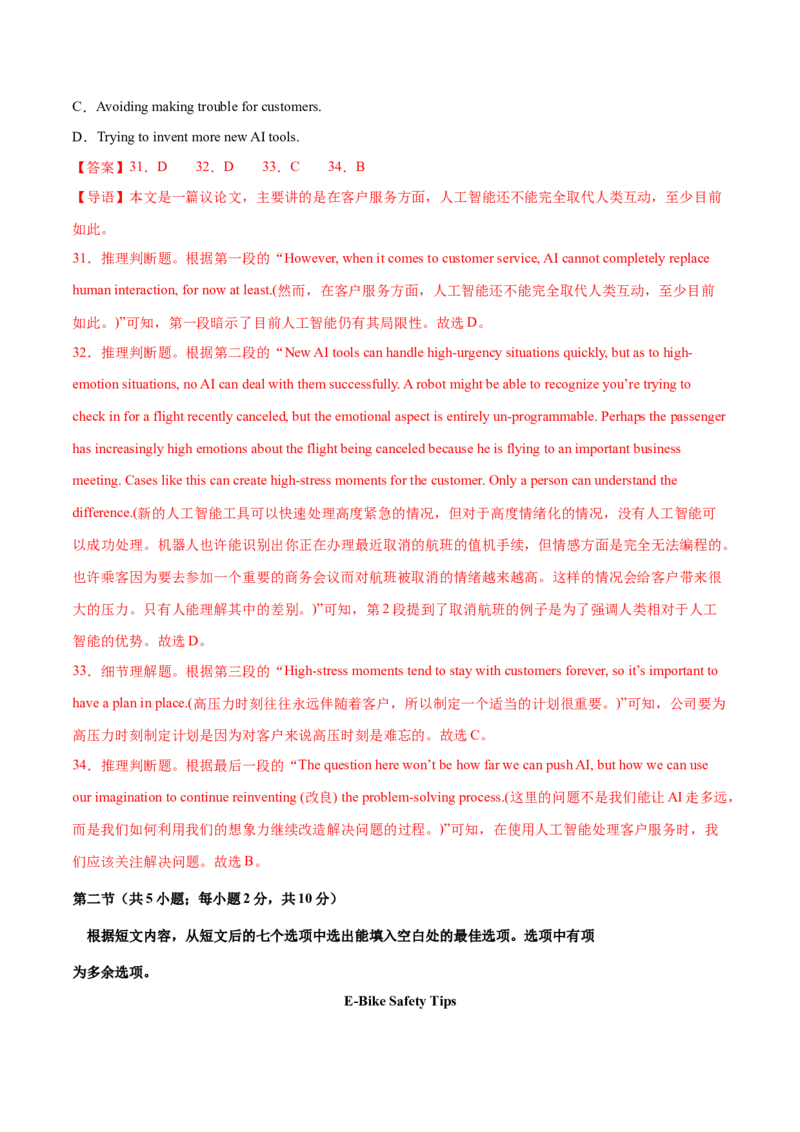 C．Avoiding making trouble for customers.

D．Trying to invent more new AI tools.

【答案】31．D　32．D　33．C　34．B

【导语】本文是一篇议论文，主要讲的是在客户服务方面，人工智能还不能完全取代人类互动，至少目前如此。

31．推理判断题。根据第一段的“However, when it comes to customer service, AI cannot completely replace human interaction, for now at least.(然而，在客户服务方面，人工智能还不能完全取代人类互动，至少目前如此。)”可知，第一段暗示了目前人工智能仍有其局限性。故选D。

32．推理判断题。根据第二段的“New AI tools can handle high-urgency situations quickly, but as to high-emotion situations, no AI can deal with them successfully. A robot might be able to recognize you're trying to check in for a flight recently canceled, but the emotional aspect is entirely un-programmable. Perhaps the passenger has increasingly high emotions about the flight being canceled because he is flying to an important business meeting. Cases like this can create high-stress moments for the customer. Only a person can understand the difference.(新的人工智能工具可以快速处理高度紧急的情况，但对于高度情绪化的情况，没有人工智能可以成功处理。机器人也许能识别出你正在办理最近取消的航班的值机手续，但情感方面是完全无法编程的。也许乘客因为要去参加一个重要的商务会议而对航班被取消的情绪越来越高。这样的情况会给客户带来很大的压力。只有人能理解其中的差别。)”可知，第2段提到了取消航班的例子是为了强调人类相对于人工智能的优势。故选D。

33．细节理解题。根据第三段的“High-stress moments tend to stay with customers forever, so it's important to have a plan in place.(高压力时刻往往永远伴随着客户，所以制定一个适当的计划很重要。)”可知，公司要为高压力时刻制定计划是因为对客户来说高压时刻是难忘的。故选C。

34．推理判断题。根据最后一段的“The question here won't be how far we can push AI, but how we can use our imagination to continue reinventing (改良) the problem-solving process.(这里的问题不是我们能让AI走多远，而是我们如何利用我们的想象力继续改造解决问题的过程。)”可知，在使用人工智能处理客户服务时，我们应该关注解决问题。故选B。

第二节（共5小题；每小题2分，共10分）

根据短文内容，从短文后的七个选项中选出能填入空白处的最佳选项。选项中有项为多余选项。

E-Bike Safety Tips